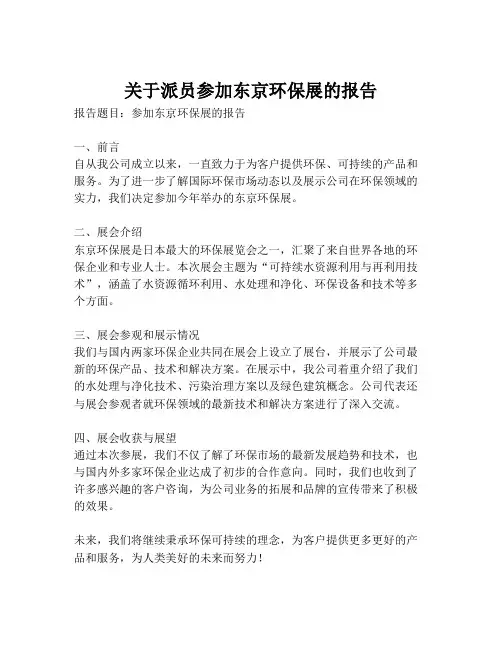 关于派员参加东京环保展的报告

报告题目：参加东京环保展的报告

一、前言
自从我公司成立以来，一直致力于为客户提供环保、可持续的产品和服务。为了进一步了解国际环保市场动态以及展示公司在环保领域的实力，我们决定参加今年举办的东京环保展。

二、展会介绍
东京环保展是日本最大的环保展览会之一，汇聚了来自世界各地的环保企业和专业人士。本次展会主题为“可持续水资源利用与再利用技术”，涵盖了水资源循环利用、水处理和净化、环保设备和技术等多个方面。

三、展会参观和展示情况
我们与国内两家环保企业共同在展会上设立了展台，并展示了公司最新的环保产品、技术和解决方案。在展示中，我公司着重介绍了我们的水处理与净化技术、污染治理方案以及绿色建筑概念。公司代表还与展会参观者就环保领域的最新技术和解决方案进行了深入交流。

四、展会收获与展望
通过本次参展，我们不仅了解了环保市场的最新发展趋势和技术，也与国内外多家环保企业达成了初步的合作意向。同时，我们也收到了许多感兴趣的客户咨询，为公司业务的拓展和品牌的宣传带来了积极的效果。

未来，我们将继续秉承环保可持续的理念，为客户提供更多更好的产品和服务，为人类美好的未来而努力！